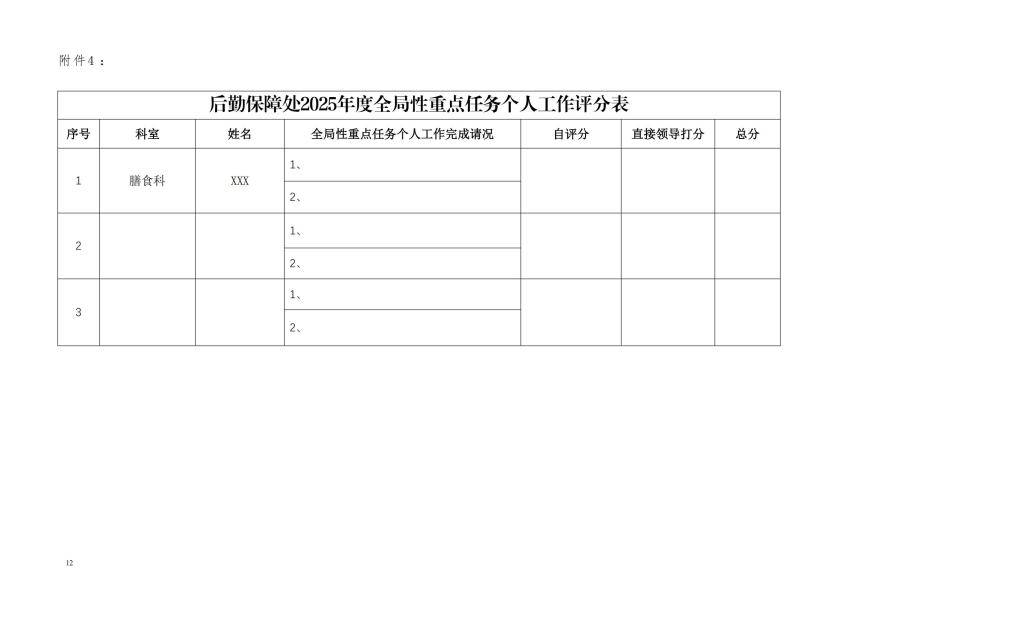 附件4：

后勤保障处2025年度全局性重点任务个人工作评分表

| 序号 | 科室 | 姓名 | 全局性重点任务个人工作完成请况 | 自评分 | 直接领导打分 | 总分 |
|---|---|---|---|---|---|---|
| 1 | 膳食科 | XXX | 1、 |  |  |  |
|  |  |  | 2、 |  |  |  |
| 2 |  |  | 1、 |  |  |  |
|  |  |  | 2、 |  |  |  |
| 3 |  |  | 1、 |  |  |  |
|  |  |  | 2、 |  |  |  |

12